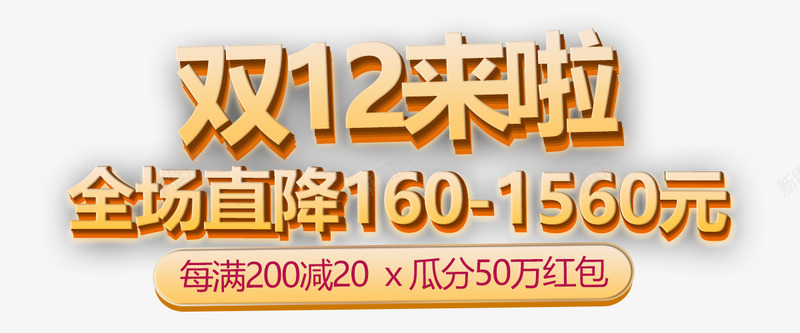 双12来啦
全场直降160-1560元
每满200减20 x 瓜分50万红包